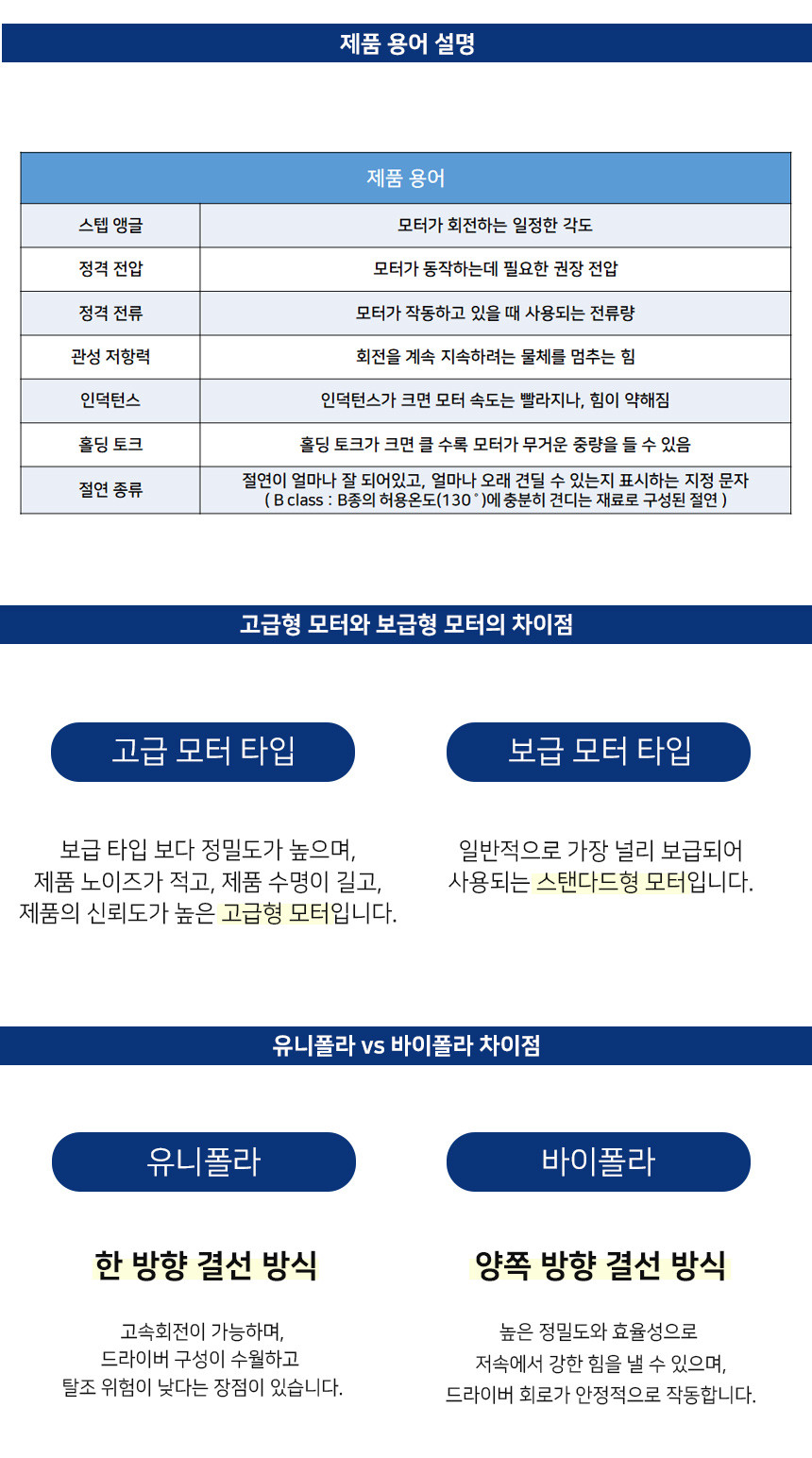 제품 용어 설명

| 제품 용어 | |
|---|---|
| 스텝 앵글 | 모터가 회전하는 일정한 각도 |
| 정격 전압 | 모터가 동작하는데 필요한 권장 전압 |
| 정격 전류 | 모터가 작동하고 있을 때 사용되는 전류량 |
| 관성 저항력 | 회전을 계속 지속하려는 물체를 멈추는 힘 |
| 인덕턴스 | 인덕턴스가 크면 모터 속도는 빨라지나, 힘이 약해짐 |
| 홀딩 토크 | 홀딩 토크가 크면 클 수록 모터가 무거운 중량을 들 수 있음 |
| 절연 종류 | 절연이 얼마나 잘 되어있고, 얼마나 오래 견딜 수 있는지 표시하는 지정 문자 ( B class : B종의 허용온도(130˚)에 충분히 견디는 재료로 구성된 절연 ) |

고급형 모터와 보급형 모터의 차이점

고급 모터 타입

보급 타입 보다 정밀도가 높으며, 제품 노이즈가 적고, 제품 수명이 길고, 제품의 신뢰도가 높은 고급형 모터입니다.

보급 모터 타입

일반적으로 가장 널리 보급되어 사용되는 스탠다드형 모터입니다.

유니폴라 vs 바이폴라 차이점

유니폴라

한 방향 결선 방식

고속회전이 가능하며, 드라이버 구성이 수월하고 탈조 위험이 낮다는 장점이 있습니다.

바이폴라

양쪽 방향 결선 방식

높은 정밀도와 효율성으로 저속에서 강한 힘을 낼 수 있으며, 드라이버 회로가 안정적으로 작동합니다.